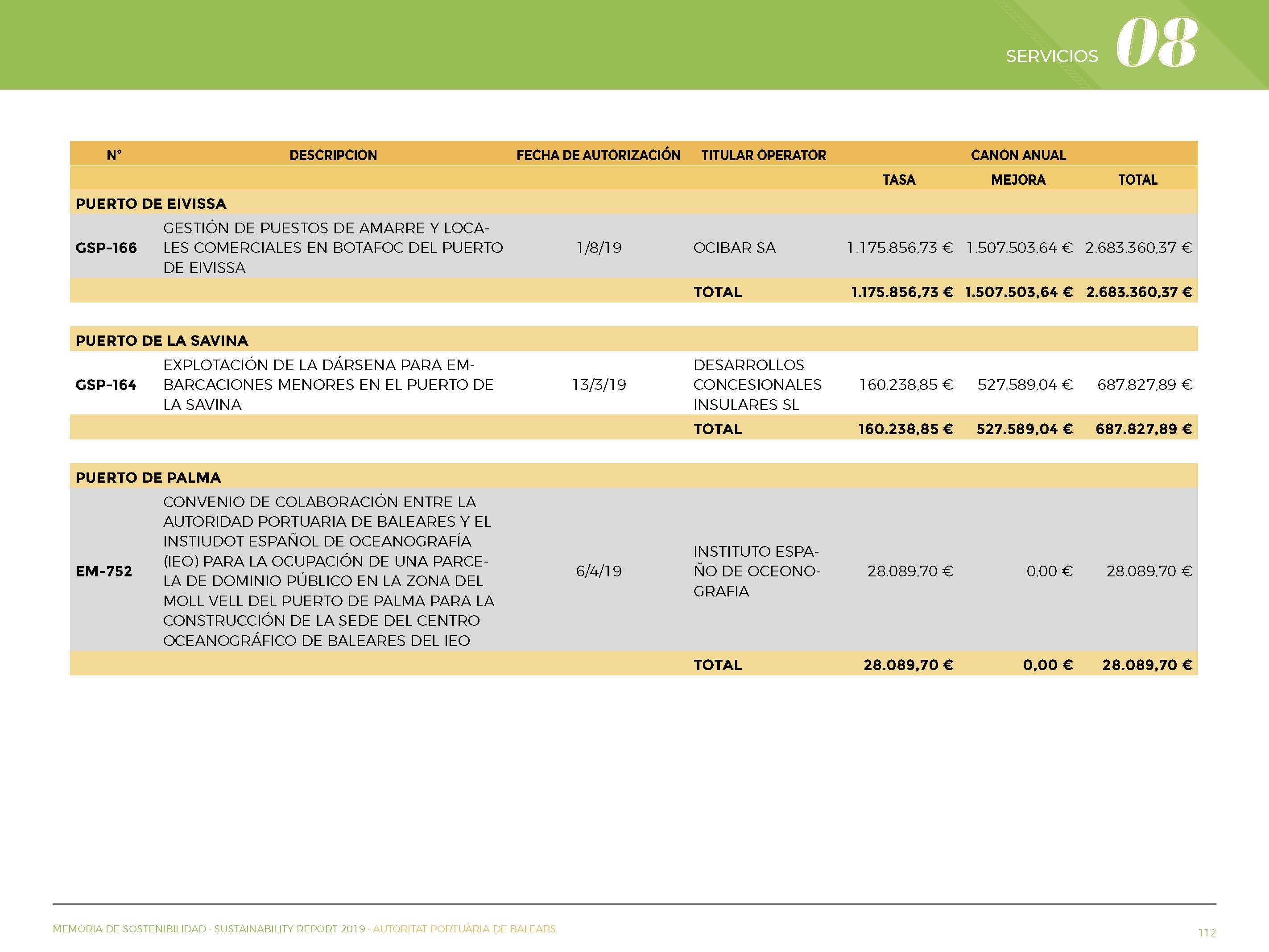 SERVICIOS 08

| N° | DESCRIPCION | FECHA DE AUTORIZACIÓN | TITULAR OPERATOR | CANON ANUAL | | |
|---|---|---|---|---|---|---|
| | | | | TASA | MEJORA | TOTAL |
| PUERTO DE EIVISSA | | | | | | |
| GSP-166 | GESTIÓN DE PUESTOS DE AMARRE Y LOCALES COMERCIALES EN BOTAFOC DEL PUERTO DE EIVISSA | 1/8/19 | OCIBAR SA | 1.175.856,73 € | 1.507.503,64 € | 2.683.360,37 € |
| | | | TOTAL | 1.175.856,73 € | 1.507.503,64 € | 2.683.360,37 € |
| PUERTO DE LA SAVINA | | | | | | |
| GSP-164 | EXPLOTACIÓN DE LA DÁRSENA PARA EMBARCACIONES MENORES EN EL PUERTO DE LA SAVINA | 13/3/19 | DESARROLLOS CONCESIONALES INSULARES SL | 160.238,85 € | 527.589,04 € | 687.827,89 € |
| | | | TOTAL | 160.238,85 € | 527.589,04 € | 687.827,89 € |
| PUERTO DE PALMA | | | | | | |
| EM-752 | CONVENIO DE COLABORACIÓN ENTRE LA AUTORIDAD PORTUARIA DE BALEARES Y EL INSTIUDOT ESPAÑOL DE OCEANOGRAFÍA (IEO) PARA LA OCUPACIÓN DE UNA PARCELA DE DOMINIO PÚBLICO EN LA ZONA DEL MOLL VELL DEL PUERTO DE PALMA PARA LA CONSTRUCCIÓN DE LA SEDE DEL CENTRO OCEANOGRÁFICO DE BALEARES DEL IEO | 6/4/19 | INSTITUTO ESPAÑO DE OCEONOGRAFIA | 28.089,70 € | 0,00 € | 28.089,70 € |
| | | | TOTAL | 28.089,70 € | 0,00 € | 28.089,70 € |

MEMORIA DE SOSTENIBILIDAD · SUSTAINABILITY REPORT 2019 · AUTORITAT PORTUÀRIA DE BALEARS
112